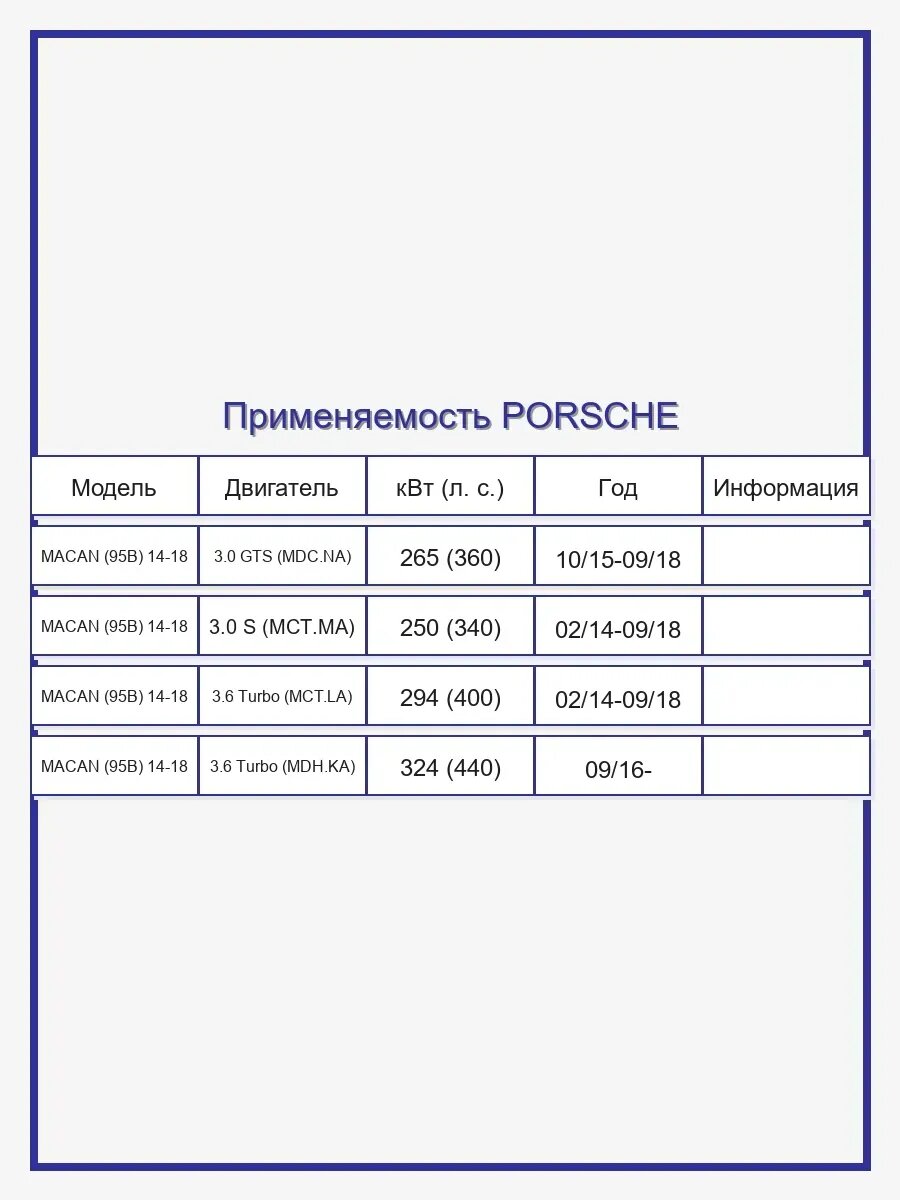 Применяемость PORSCHE

| Модель | Двигатель | кВт (л. с.) | Год | Информация |
|---|---|---|---|---|
| MACAN (95B) 14-18 | 3.0 GTS (MDC.NA) | 265 (360) | 10/15-09/18 | |
| MACAN (95B) 14-18 | 3.0 S (MCT.MA) | 250 (340) | 02/14-09/18 | |
| MACAN (95B) 14-18 | 3.6 Turbo (MCT.LA) | 294 (400) | 02/14-09/18 | |
| MACAN (95B) 14-18 | 3.6 Turbo (MDH.KA) | 324 (440) | 09/16- | |